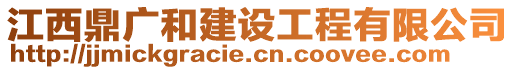 江西鼎广和建设工程有限公司
http://jjmickgracie.cn.coovee.com